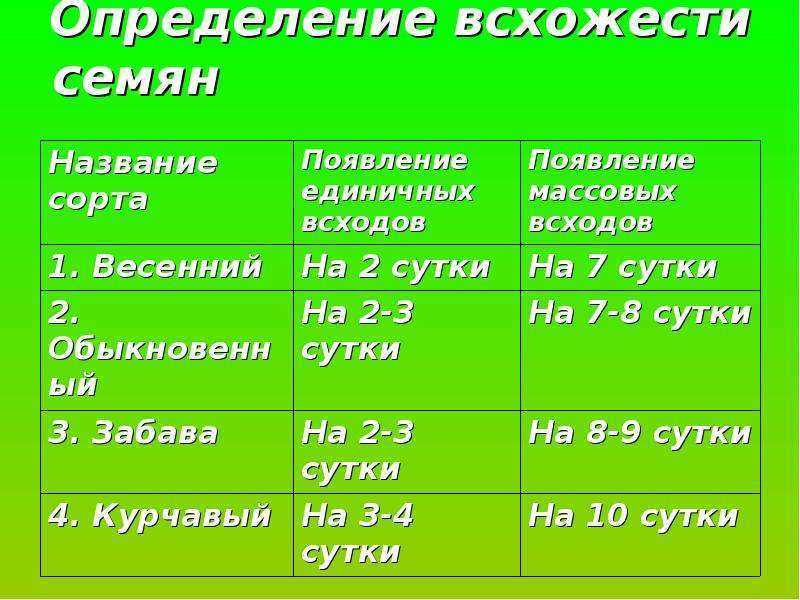 Определение всхожести семян

| Название сорта | Появление единичных всходов | Появление массовых всходов |
|---|---|---|
| 1. Весенний | На 2 сутки | На 7 сутки |
| 2. Обыкновенный | На 2-3 сутки | На 7-8 сутки |
| 3. Забава | На 2-3 сутки | На 8-9 сутки |
| 4. Курчавый | На 3-4 сутки | На 10 сутки |